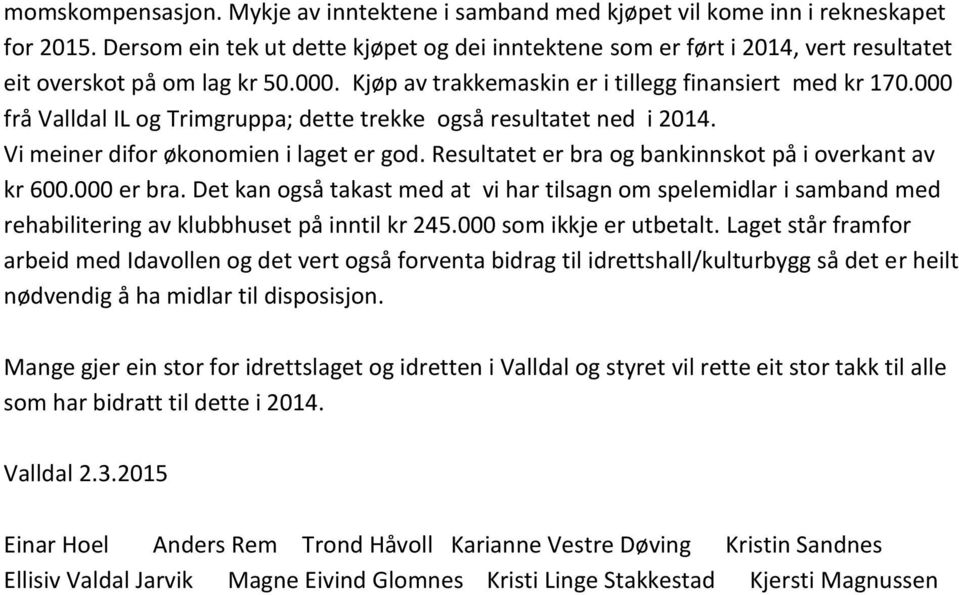 momskompensasjon. Mykje av inntektene i samband med kjøpet vil kome inn i rekneskapet for 2015. Dersom ein tek ut dette kjøpet og dei inntektene som er ført i 2014, vert resultatet eit overskot på om lag kr 50.000. Kjøp av trakkemaskin er i tillegg finansiert med kr 170.000 frå Valldal IL og Trimgruppa; dette trekke også resultatet ned i 2014. Vi meiner difor økonomien i laget er god. Resultatet er bra og bankinnskot på i overkant av kr 600.000 er bra. Det kan også takast med at vi har tilsagn om spelemidlar i samband med rehabilitering av klubbhuset på inntil kr 245.000 som ikkje er utbetalt. Laget står framfor arbeid med Idavollen og det vert også forventa bidrag til idrettshall/kulturbygg så det er heilt nødvendig å ha midlar til disposisjon.

Mange gjer ein stor for idrettslaget og idretten i Valldal og styret vil rette eit stor takk til alle som har bidratt til dette i 2014.

Valldal 2.3.2015

Einar Hoel Anders Rem Trond Håvoll Karianne Vestre Døving Kristin Sandnes
Ellisiv Valdal Jarvik Magne Eivind Glomnes Kristi Linge Stakkestad Kjersti Magnussen